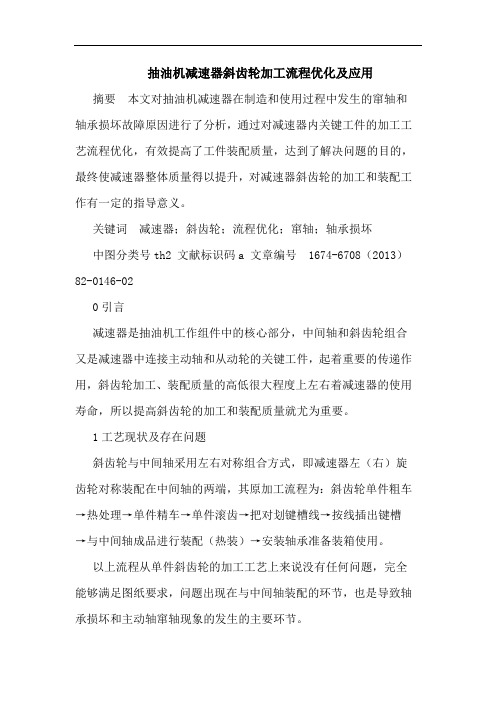 抽油机减速器斜齿轮加工流程优化及应用

摘要　本文对抽油机减速器在制造和使用过程中发生的窜轴和轴承损坏故障原因进行了分析，通过对减速器内关键工件的加工工艺流程优化，有效提高了工件装配质量，达到了解决问题的目的，最终使减速器整体质量得以提升，对减速器斜齿轮的加工和装配工作有一定的指导意义。

关键词　减速器；斜齿轮；流程优化；窜轴；轴承损坏

中图分类号 th2 文献标识码 a 文章编号　1674-6708（2013）82-0146-02

0 引言

减速器是抽油机工作组件中的核心部分，中间轴和斜齿轮组合又是减速器中连接主动轴和从动轮的关键工件，起着重要的传递作用，斜齿轮加工、装配质量的高低很大程度上左右着减速器的使用寿命，所以提高斜齿轮的加工和装配质量就尤为重要。

1 工艺现状及存在问题

斜齿轮与中间轴采用左右对称组合方式，即减速器左（右）旋齿轮对称装配在中间轴的两端，其原加工流程为：斜齿轮单件粗车→热处理→单件精车→单件滚齿→把对划键槽线→按线插出键槽→与中间轴成品进行装配（热装）→安装轴承准备装箱使用。

以上流程从单件斜齿轮的加工工艺上来说没有任何问题，完全能够满足图纸要求，问题出现在与中间轴装配的环节，也是导致轴承损坏和主动轴窜轴现象的发生的主要环节。